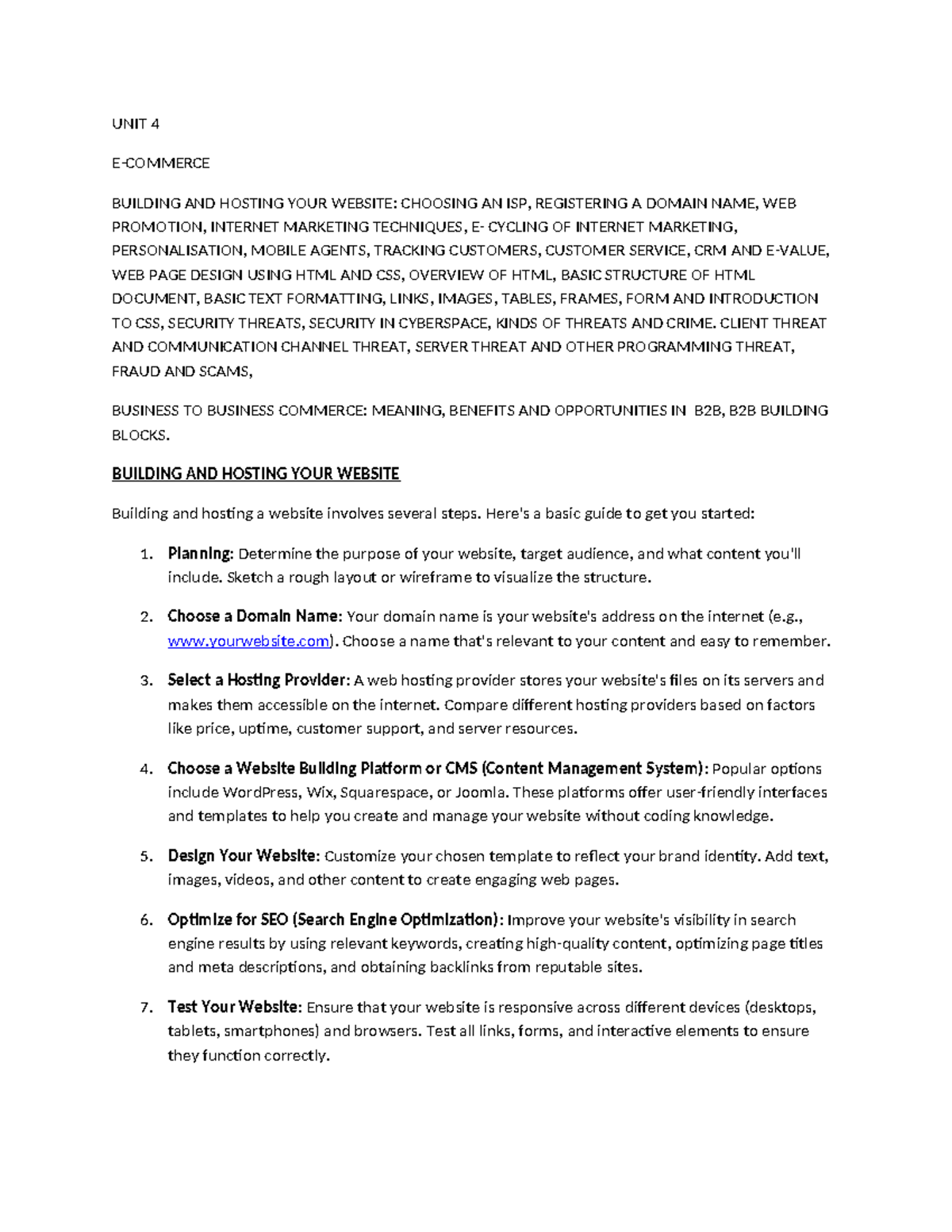 UNIT 4

E-COMMERCE

BUILDING AND HOSTING YOUR WEBSITE: CHOOSING AN ISP, REGISTERING A DOMAIN NAME, WEB PROMOTION, INTERNET MARKETING TECHNIQUES, E- CYCLING OF INTERNET MARKETING, PERSONALISATION, MOBILE AGENTS, TRACKING CUSTOMERS, CUSTOMER SERVICE, CRM AND E-VALUE, WEB PAGE DESIGN USING HTML AND CSS, OVERVIEW OF HTML, BASIC STRUCTURE OF HTML DOCUMENT, BASIC TEXT FORMATTING, LINKS, IMAGES, TABLES, FRAMES, FORM AND INTRODUCTION TO CSS, SECURITY THREATS, SECURITY IN CYBERSPACE, KINDS OF THREATS AND CRIME. CLIENT THREAT AND COMMUNICATION CHANNEL THREAT, SERVER THREAT AND OTHER PROGRAMMING THREAT, FRAUD AND SCAMS,

BUSINESS TO BUSINESS COMMERCE: MEANING, BENEFITS AND OPPORTUNITIES IN B2B, B2B BUILDING BLOCKS.

BUILDING AND HOSTING YOUR WEBSITE

Building and hosting a website involves several steps. Here's a basic guide to get you started:

1. Planning: Determine the purpose of your website, target audience, and what content you'll include. Sketch a rough layout or wireframe to visualize the structure.

2. Choose a Domain Name: Your domain name is your website's address on the internet (e.g., www.yourwebsite.com). Choose a name that's relevant to your content and easy to remember.

3. Select a Hosting Provider: A web hosting provider stores your website's files on its servers and makes them accessible on the internet. Compare different hosting providers based on factors like price, uptime, customer support, and server resources.

4. Choose a Website Building Platform or CMS (Content Management System): Popular options include WordPress, Wix, Squarespace, or Joomla. These platforms offer user-friendly interfaces and templates to help you create and manage your website without coding knowledge.

5. Design Your Website: Customize your chosen template to reflect your brand identity. Add text, images, videos, and other content to create engaging web pages.

6. Optimize for SEO (Search Engine Optimization): Improve your website's visibility in search engine results by using relevant keywords, creating high-quality content, optimizing page titles and meta descriptions, and obtaining backlinks from reputable sites.

7. Test Your Website: Ensure that your website is responsive across different devices (desktops, tablets, smartphones) and browsers. Test all links, forms, and interactive elements to ensure they function correctly.